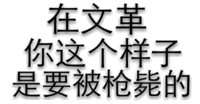 在文革
你这个样子
是要被枪毙的